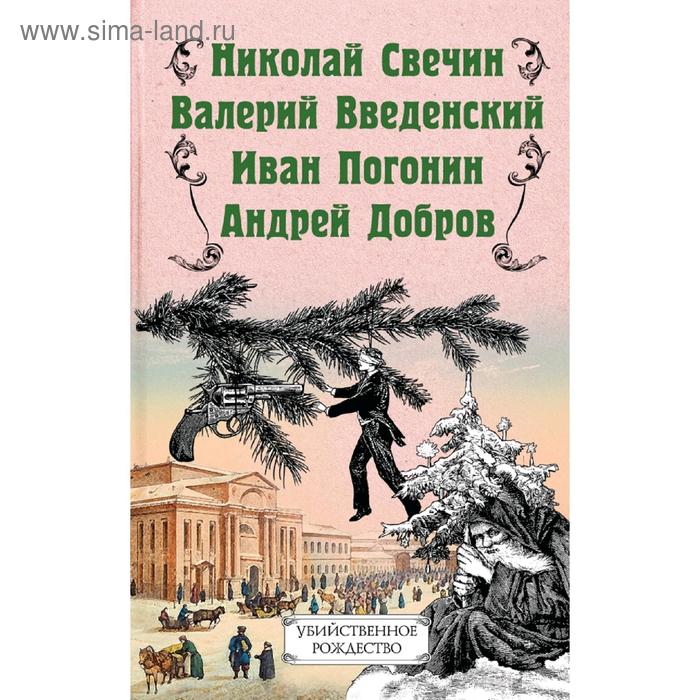 www.sima-land.ru

Николай Свечин
Валерий Введенский
Иван Погонин
Андрей Добров

УБИЙСТВЕННОЕ РОЖДЕСТВО